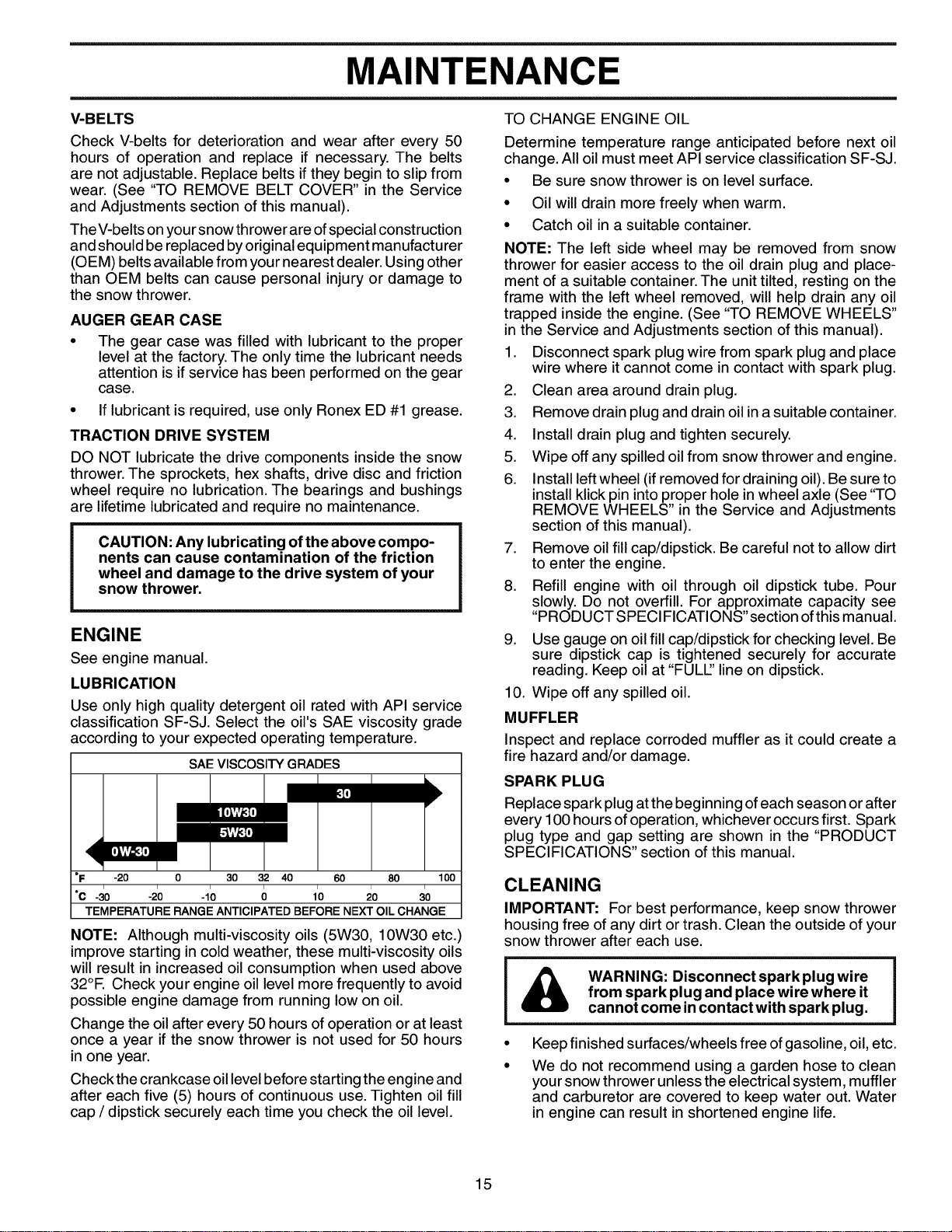 MAINTENANCE

V-BELTS

Check V-belts for deterioration and wear after every 50 hours of operation and replace if necessary. The belts are not adjustable. Replace belts if they begin to slip from wear. (See "TO REMOVE BELT COVER" in the Service and Adjustments section of this manual).

The V-belts on your snow thrower are of special construction and should be replaced by original equipment manufacturer (OEM) belts available from your nearest dealer. Using other than OEM belts can cause personal injury or damage to the snow thrower.

AUGER GEAR CASE

• The gear case was filled with lubricant to the proper level at the factory. The only time the lubricant needs attention is if service has been performed on the gear case.

• If lubricant is required, use only Ronex ED #1 grease.

TRACTION DRIVE SYSTEM

DO NOT lubricate the drive components inside the snow thrower. The sprockets, hex shafts, drive disc and friction wheel require no lubrication. The bearings and bushings are lifetime lubricated and require no maintenance.

CAUTION: Any lubricating of the above components can cause contamination of the friction wheel and damage to the drive system of your snow thrower.

ENGINE

See engine manual.

LUBRICATION

Use only high quality detergent oil rated with API service classification SF-SJ. Select the oil's SAE viscosity grade according to your expected operating temperature.

SAE VISCOSITY GRADES

30
10W30
5W30
0W-30

°F -20 0 30 32 40 60 80 100
°C -30 -20 -10 0 10 20 30
TEMPERATURE RANGE ANTICIPATED BEFORE NEXT OIL CHANGE

NOTE: Although multi-viscosity oils (5W30, 10W30 etc.) improve starting in cold weather, these multi-viscosity oils will result in increased oil consumption when used above 32°F. Check your engine oil level more frequently to avoid possible engine damage from running low on oil.

Change the oil after every 50 hours of operation or at least once a year if the snow thrower is not used for 50 hours in one year.

Check the crankcase oil level before starting the engine and after each five (5) hours of continuous use. Tighten oil fill cap / dipstick securely each time you check the oil level.

TO CHANGE ENGINE OIL

Determine temperature range anticipated before next oil change. All oil must meet API service classification SF-SJ.

• Be sure snow thrower is on level surface.

• Oil will drain more freely when warm.

• Catch oil in a suitable container.

NOTE: The left side wheel may be removed from snow thrower for easier access to the oil drain plug and placement of a suitable container. The unit tilted, resting on the frame with the left wheel removed, will help drain any oil trapped inside the engine. (See "TO REMOVE WHEELS" in the Service and Adjustments section of this manual).

1. Disconnect spark plug wire from spark plug and place wire where it cannot come in contact with spark plug.
2. Clean area around drain plug.
3. Remove drain plug and drain oil in a suitable container.
4. Install drain plug and tighten securely.
5. Wipe off any spilled oil from snow thrower and engine.
6. Install left wheel (if removed for draining oil). Be sure to install klick pin into proper hole in wheel axle (See "TO REMOVE WHEELS" in the Service and Adjustments section of this manual).
7. Remove oil fill cap/dipstick. Be careful not to allow dirt to enter the engine.
8. Refill engine with oil through oil dipstick tube. Pour slowly. Do not overfill. For approximate capacity see "PRODUCT SPECIFICATIONS" section of this manual.
9. Use gauge on oil fill cap/dipstick for checking level. Be sure dipstick cap is tightened securely for accurate reading. Keep oil at "FULL" line on dipstick.
10. Wipe off any spilled oil.

MUFFLER

Inspect and replace corroded muffler as it could create a fire hazard and/or damage.

SPARK PLUG

Replace spark plug at the beginning of each season or after every 100 hours of operation, whichever occurs first. Spark plug type and gap setting are shown in the "PRODUCT SPECIFICATIONS" section of this manual.

CLEANING

IMPORTANT: For best performance, keep snow thrower housing free of any dirt or trash. Clean the outside of your snow thrower after each use.

WARNING: Disconnect spark plug wire from spark plug and place wire where it cannot come in contact with spark plug.

• Keep finished surfaces/wheels free of gasoline, oil, etc.

• We do not recommend using a garden hose to clean your snow thrower unless the electrical system, muffler and carburetor are covered to keep water out. Water in engine can result in shortened engine life.

15